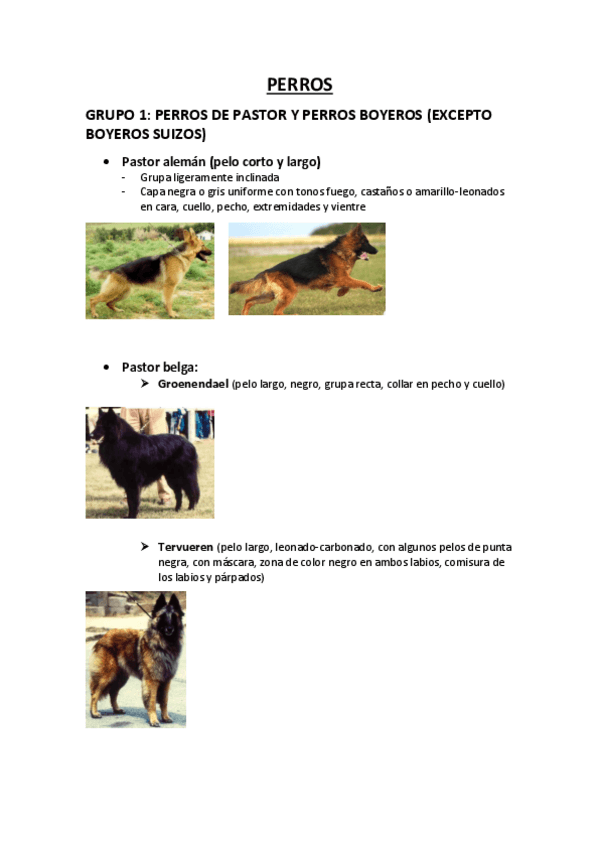 PERROS

GRUPO 1: PERROS DE PASTOR Y PERROS BOYEROS (EXCEPTO BOYEROS SUIZOS)

• Pastor alemán (pelo corto y largo)
- Grupa ligeramente inclinada
- Capa negra o gris uniforme con tonos fuego, castaños o amarillo-leonados en cara, cuello, pecho, extremidades y vientre

• Pastor belga:
➤ Groenendael (pelo largo, negro, grupa recta, collar en pecho y cuello)

➤ Tervueren (pelo largo, leonado-carbonado, con algunos pelos de punta negra, con máscara, zona de color negro en ambos labios, comisura de los labios y párpados)